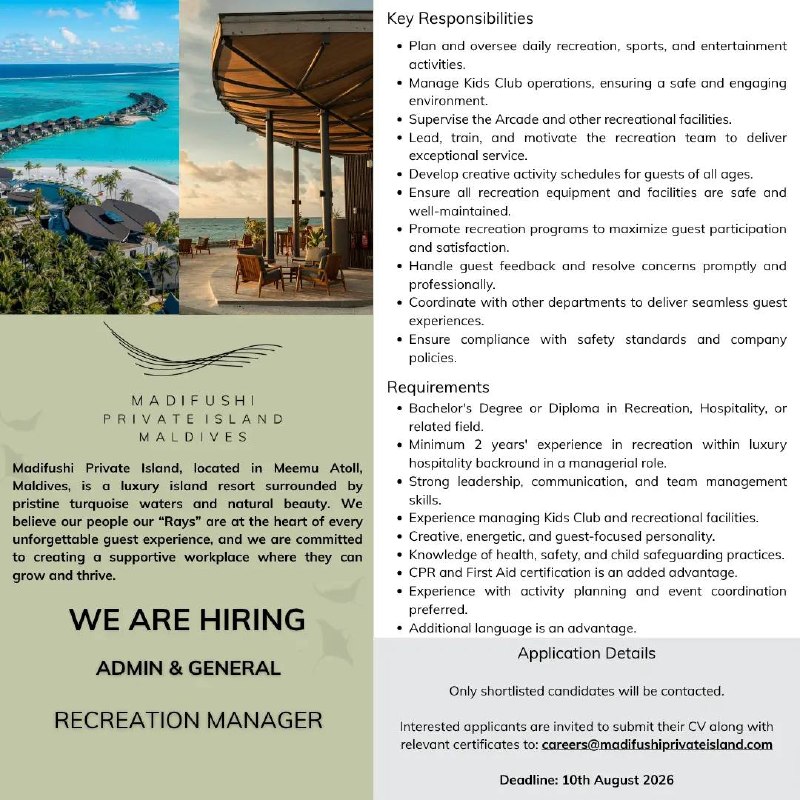 MADIFUSHI
PRIVATE ISLAND
MALDIVES

Madifushi Private Island, located in Meemu Atoll, Maldives, is a luxury island resort surrounded by pristine turquoise waters and natural beauty. We believe our people our "Rays" are at the heart of every unforgettable guest experience, and we are committed to creating a supportive workplace where they can grow and thrive.

WE ARE HIRING

ADMIN & GENERAL

RECREATION MANAGER

Key Responsibilities

• Plan and oversee daily recreation, sports, and entertainment activities.
• Manage Kids Club operations, ensuring a safe and engaging environment.
• Supervise the Arcade and other recreational facilities.
• Lead, train, and motivate the recreation team to deliver exceptional service.
• Develop creative activity schedules for guests of all ages.
• Ensure all recreation equipment and facilities are safe and well-maintained.
• Promote recreation programs to maximize guest participation and satisfaction.
• Handle guest feedback and resolve concerns promptly and professionally.
• Coordinate with other departments to deliver seamless guest experiences.
• Ensure compliance with safety standards and company policies.

Requirements

• Bachelor's Degree or Diploma in Recreation, Hospitality, or related field.
• Minimum 2 years' experience in recreation within luxury hospitality backround in a managerial role.
• Strong leadership, communication, and team management skills.
• Experience managing Kids Club and recreational facilities.
• Creative, energetic, and guest-focused personality.
• Knowledge of health, safety, and child safeguarding practices.
• CPR and First Aid certification is an added advantage.
• Experience with activity planning and event coordination preferred.
• Additional language is an advantage.

Application Details

Only shortlisted candidates will be contacted.

Interested applicants are invited to submit their CV along with relevant certificates to: careers@madifushiprivateisland.com

Deadline: 10th August 2026